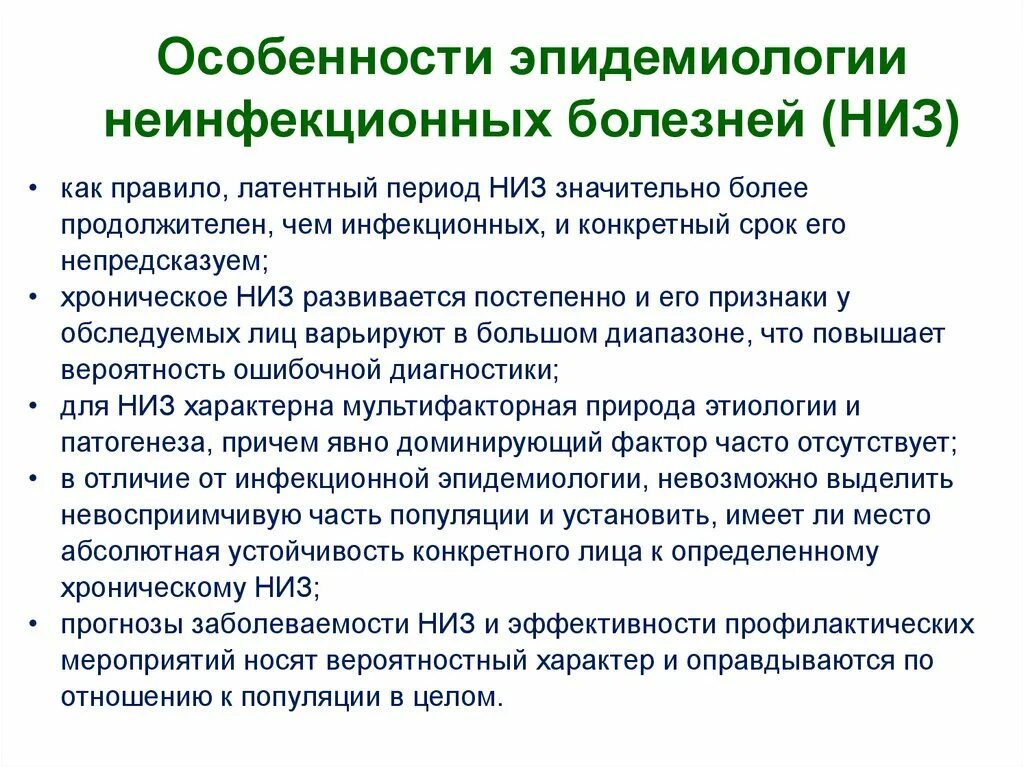 Особенности эпидемиологии неинфекционных болезней (НИЗ)

• как правило, латентный период НИЗ значительно более продолжителен, чем инфекционных, и конкретный срок его непредсказуем;
• хроническое НИЗ развивается постепенно и его признаки у обследуемых лиц варьируют в большом диапазоне, что повышает вероятность ошибочной диагностики;
• для НИЗ характерна мультифакторная природа этиологии и патогенеза, причем явно доминирующий фактор часто отсутствует;
• в отличие от инфекционной эпидемиологии, невозможно выделить невосприимчивую часть популяции и установить, имеет ли место абсолютная устойчивость конкретного лица к определенному хроническому НИЗ;
• прогнозы заболеваемости НИЗ и эффективности профилактических мероприятий носят вероятностный характер и оправдываются по отношению к популяции в целом.